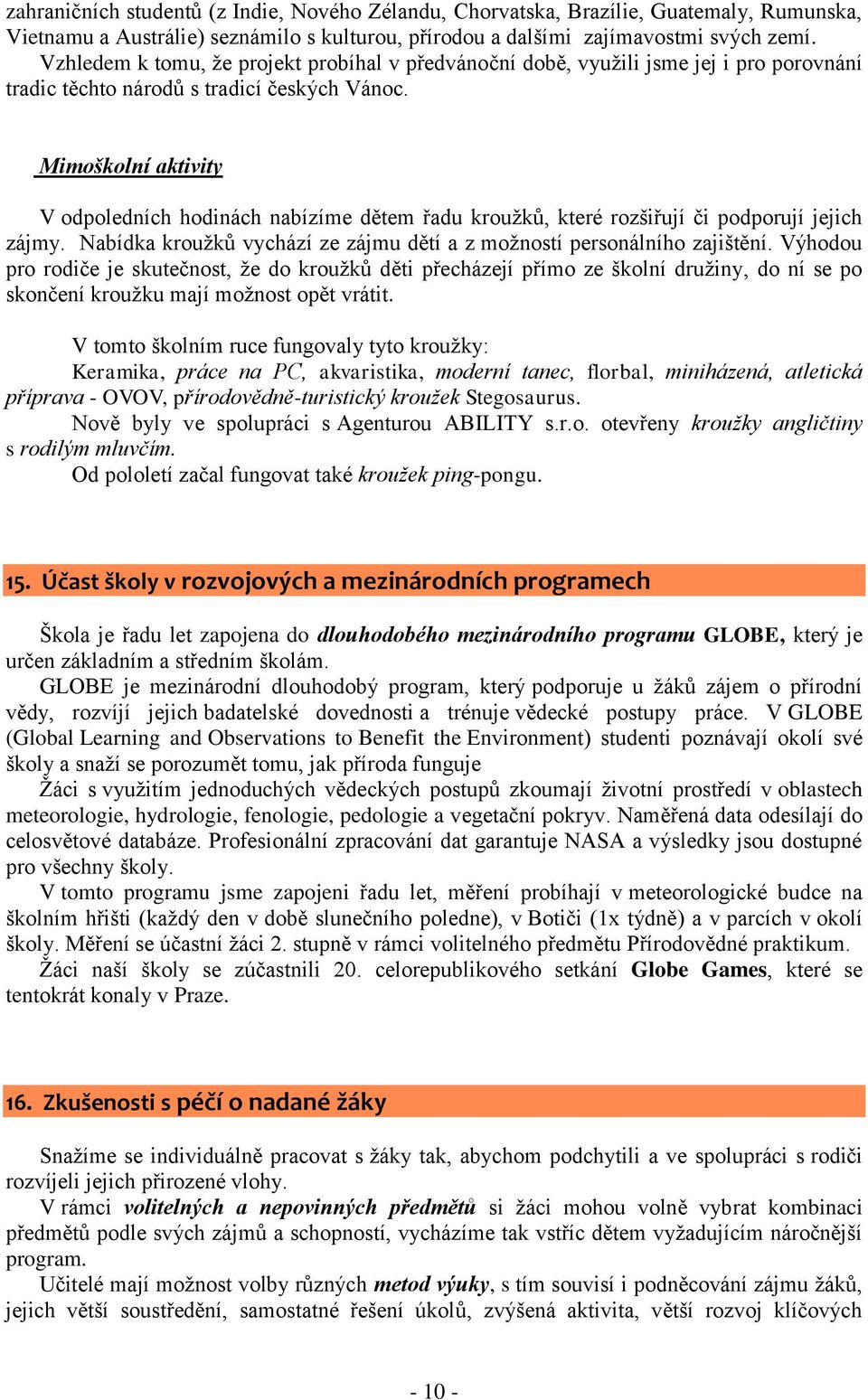 zahraničních studentů (z Indie, Nového Zélandu, Chorvatska, Brazílie, Guatemaly, Rumunska, Vietnamu a Austrálie) seznámilo s kulturou, přírodou a dalšími zajímavostmi svých zemí. Vzhledem k tomu, že projekt probíhal v předvánoční době, využili jsme jej i pro porovnání tradic těchto národů s tradicí českých Vánoc.

Mimoškolní aktivity

V odpoledních hodinách nabízíme dětem řadu kroužků, které rozšiřují či podporují jejich zájmy. Nabídka kroužků vychází ze zájmu dětí a z možností personálního zajištění. Výhodou pro rodiče je skutečnost, že do kroužků děti přecházejí přímo ze školní družiny, do ní se po skončení kroužku mají možnost opět vrátit.

V tomto školním ruce fungovaly tyto kroužky:
Keramika, práce na PC, akvaristika, moderní tanec, florbal, miniházená, atletická příprava - OVOV, přírodovědně-turistický kroužek Stegosaurus.
Nově byly ve spolupráci s Agenturou ABILITY s.r.o. otevřeny kroužky angličtiny s rodilým mluvčím.
Od pololetí začal fungovat také kroužek ping-pongu.

15. Účast školy v rozvojových a mezinárodních programech

Škola je řadu let zapojena do dlouhodobého mezinárodního programu GLOBE, který je určen základním a středním školám.
GLOBE je mezinárodní dlouhodobý program, který podporuje u žáků zájem o přírodní vědy, rozvíjí jejich badatelské dovednosti a trénuje vědecké postupy práce. V GLOBE (Global Learning and Observations to Benefit the Environment) studenti poznávají okolí své školy a snaží se porozumět tomu, jak příroda funguje
Žáci s využitím jednoduchých vědeckých postupů zkoumají životní prostředí v oblastech meteorologie, hydrologie, fenologie, pedologie a vegetační pokryv. Naměřená data odesílají do celosvětové databáze. Profesionální zpracování dat garantuje NASA a výsledky jsou dostupné pro všechny školy.
V tomto programu jsme zapojeni řadu let, měření probíhají v meteorologické budce na školním hřišti (každý den v době slunečního poledne), v Botiči (1x týdně) a v parcích v okolí školy. Měření se účastní žáci 2. stupně v rámci volitelného předmětu Přírodovědné praktikum.
Žáci naší školy se zúčastnili 20. celorepublikového setkání Globe Games, které se tentokrát konaly v Praze.

16. Zkušenosti s péčí o nadané žáky

Snažíme se individuálně pracovat s žáky tak, abychom podchytili a ve spolupráci s rodiči rozvíjeli jejich přirozené vlohy.
V rámci volitelných a nepovinných předmětů si žáci mohou volně vybrat kombinaci předmětů podle svých zájmů a schopností, vycházíme tak vstříc dětem vyžadujícím náročnější program.
Učitelé mají možnost volby různých metod výuky, s tím souvisí i podněcování zájmu žáků, jejich větší soustředění, samostatné řešení úkolů, zvýšená aktivita, větší rozvoj klíčových

- 10 -